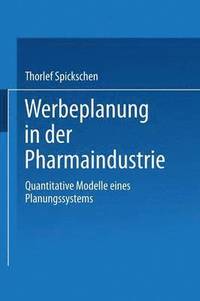 Thorlef Spickschen

Werbeplanung in der Pharmaindustrie

Quantitative Modelle eines Planungssystems